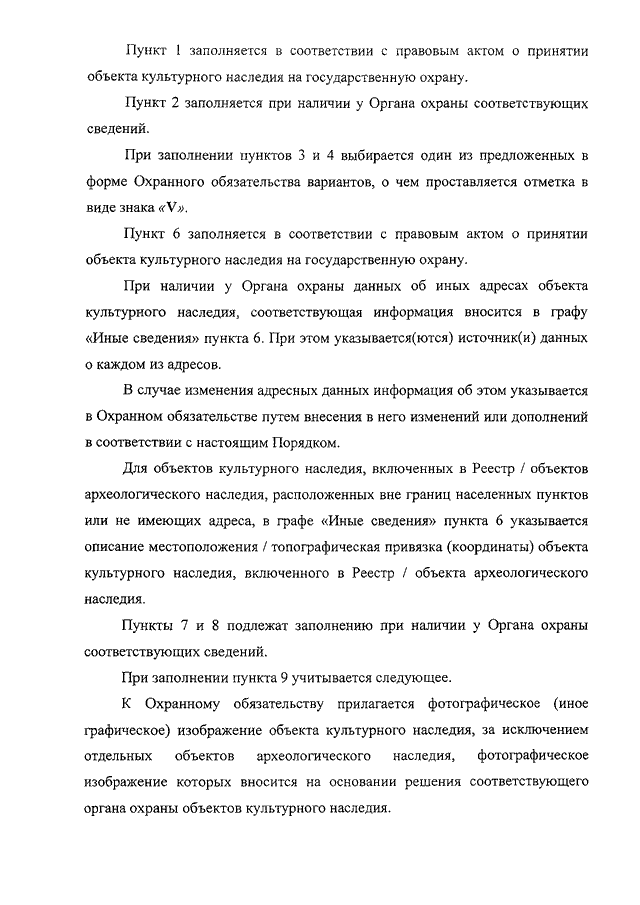 Пункт 1 заполняется в соответствии с правовым актом о принятии объекта культурного наследия на государственную охрану.

Пункт 2 заполняется при наличии у Органа охраны соответствующих сведений.

При заполнении пунктов 3 и 4 выбирается один из предложенных в форме Охранного обязательства вариантов, о чем проставляется отметка в виде знака «V».

Пункт 6 заполняется в соответствии с правовым актом о принятии объекта культурного наследия на государственную охрану.

При наличии у Органа охраны данных об иных адресах объекта культурного наследия, соответствующая информация вносится в графу «Иные сведения» пункта 6. При этом указывается(ются) источник(и) данных о каждом из адресов.

В случае изменения адресных данных информация об этом указывается в Охранном обязательстве путем внесения в него изменений или дополнений в соответствии с настоящим Порядком.

Для объектов культурного наследия, включенных в Реестр / объектов археологического наследия, расположенных вне границ населенных пунктов или не имеющих адреса, в графе «Иные сведения» пункта 6 указывается описание местоположения / топографическая привязка (координаты) объекта культурного наследия, включенного в Реестр / объекта археологического наследия.

Пункты 7 и 8 подлежат заполнению при наличии у Органа охраны соответствующих сведений.

При заполнении пункта 9 учитывается следующее.

К Охранному обязательству прилагается фотографическое (иное графическое) изображение объекта культурного наследия, за исключением отдельных объектов археологического наследия, фотографическое изображение которых вносится на основании решения соответствующего органа охраны объектов культурного наследия.